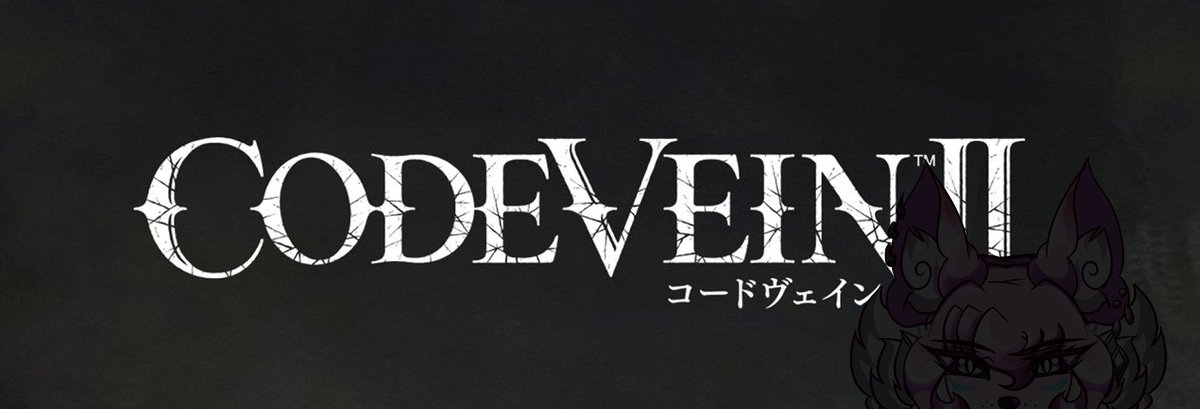 CODE VEIN™ II
コードヴェイン